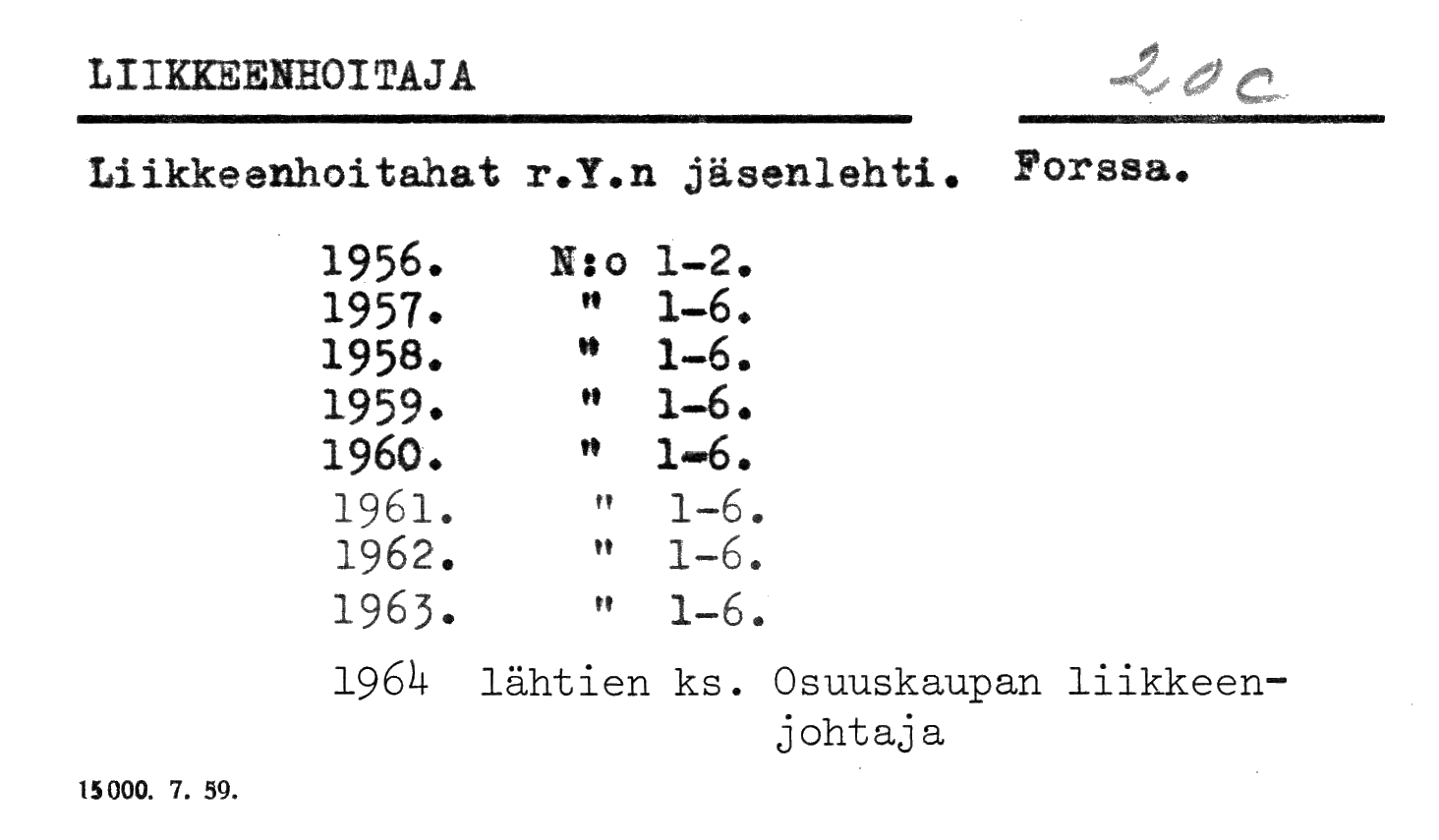 LIIKKEENHOITAJA

20c

Liikkeenhoitahat r.Y.n jäsenlehti. Forssa.

1956. N:o 1-2.
1957. " 1-6.
1958. " 1-6.
1959. " 1-6.
1960. " 1-6.
1961. " 1-6.
1962. " 1-6.
1963. " 1-6.

1964 lähtien ks. Osuuskaupan liikkeenjohtaja

15000. 7. 59.